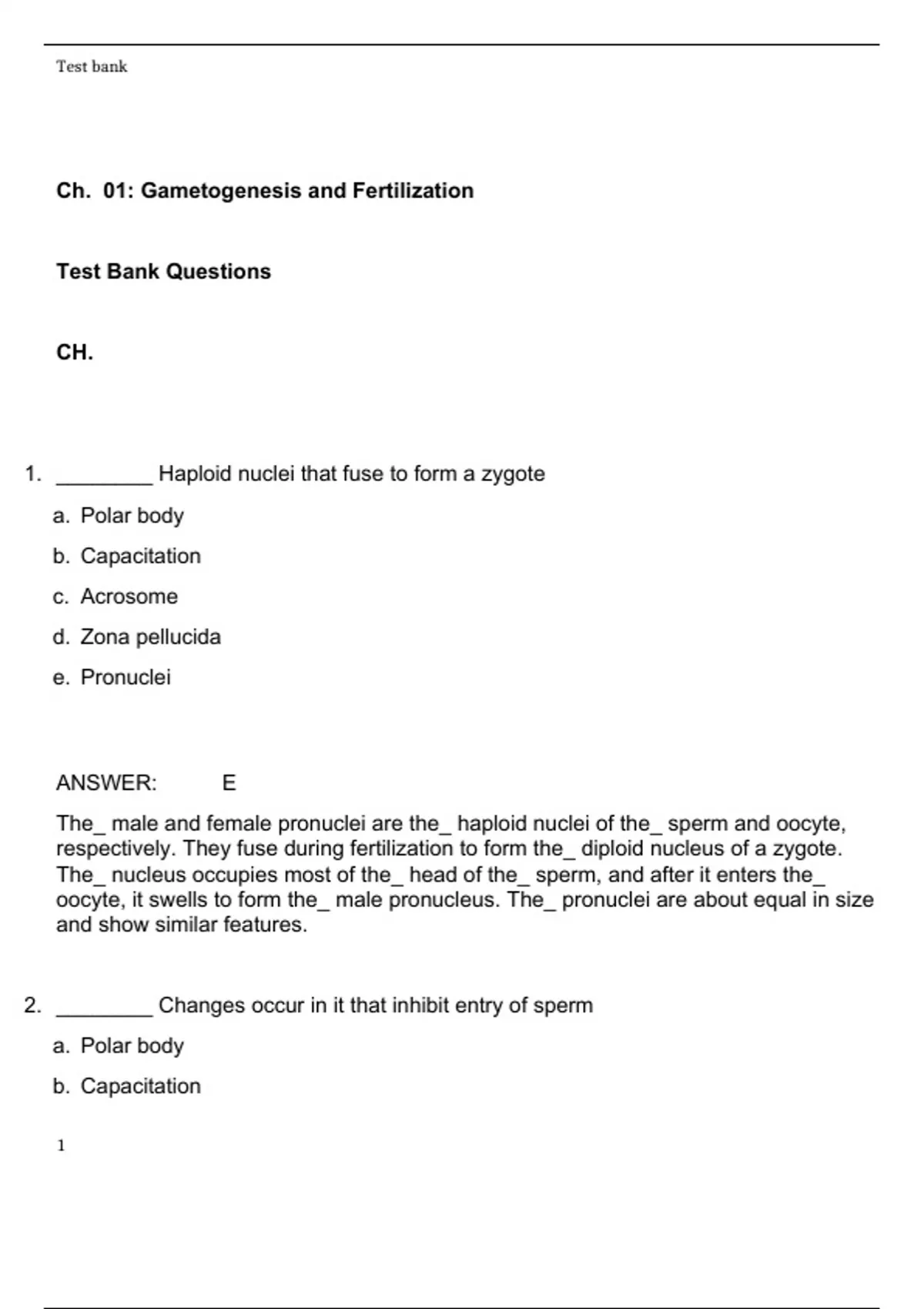 Test bank

Ch. 01: Gametogenesis and Fertilization

Test Bank Questions

CH.

1. ________ Haploid nuclei that fuse to form a zygote

a. Polar body

b. Capacitation

c. Acrosome

d. Zona pellucida

e. Pronuclei

ANSWER: E

The_ male and female pronuclei are the_ haploid nuclei of the_ sperm and oocyte, respectively. They fuse during fertilization to form the_ diploid nucleus of a zygote. The_ nucleus occupies most of the_ head of the_ sperm, and after it enters the_ oocyte, it swells to form the_ male pronucleus. The_ pronuclei are about equal in size and show similar features.

2. ________ Changes occur in it that inhibit entry of sperm

a. Polar body

b. Capacitation

1